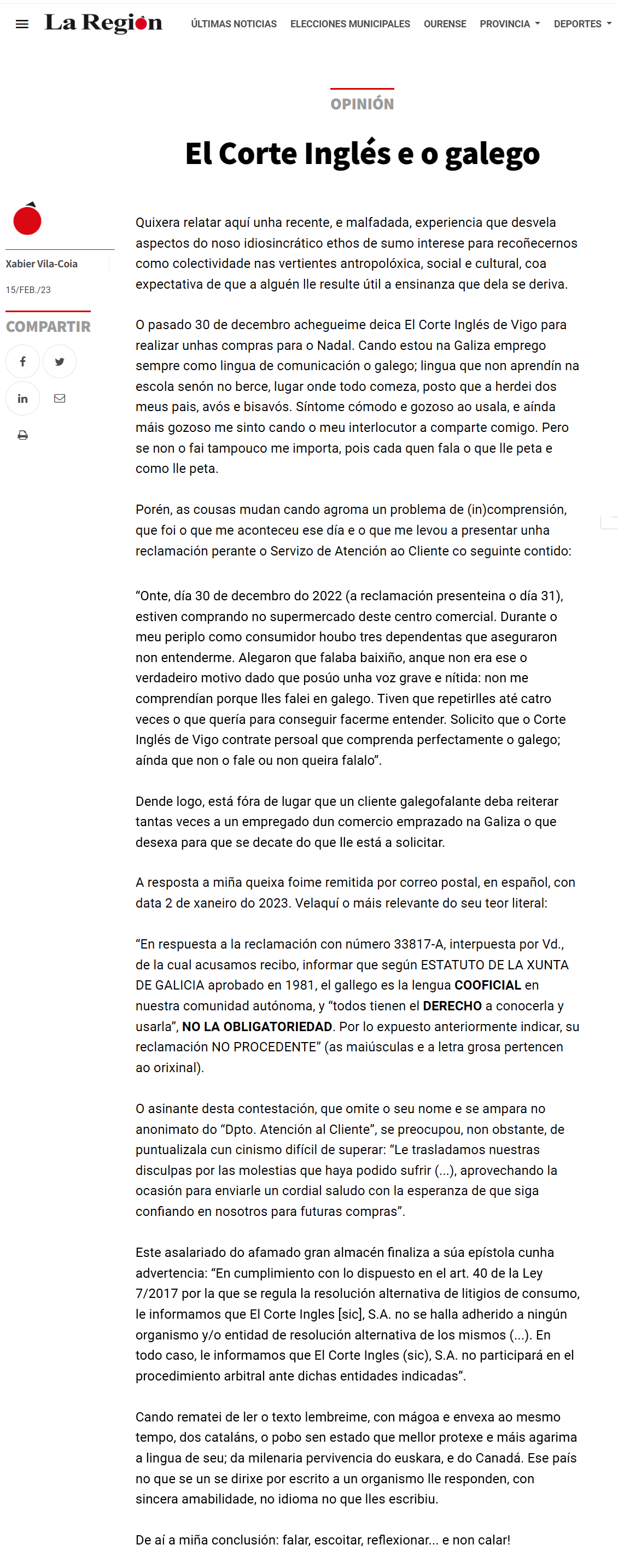 La Región ÚLTIMAS NOTICIAS ELECCIONES MUNICIPALES OURENSE PROVINCIA DEPORTES

OPINIÓN

El Corte Inglés e o galego

Xabier Vila-Coia

15/FEB./23

COMPARTIR

Quixera relatar aquí unha recente, e malfadada, experiencia que desvela aspectos do noso idiosincrático ethos de sumo interese para recoñecernos como colectividade nas vertientes antropolóxica, social e cultural, coa expectativa de que a alguén lle resulte útil a ensinanza que dela se deriva.

O pasado 30 de decembro achegueime deica El Corte Inglés de Vigo para realizar unhas compras para o Nadal. Cando estou na Galiza emprego sempre como lingua de comunicación o galego; lingua que non aprendín na escola senón no berce, lugar onde todo comeza, posto que a herdei dos meus pais, avós e bisavós. Síntome cómodo e gozoso ao usala, e aínda máis gozoso me sinto cando o meu interlocutor a comparte comigo. Pero se non o fai tampouco me importa, pois cada quen fala o que lle peta e como lle peta.

Porén, as cousas mudan cando agroma un problema de (in)comprensión, que foi o que me aconteceu ese día e o que me levou a presentar unha reclamación perante o Servizo de Atención ao Cliente co seguinte contido:

“Onte, día 30 de decembro do 2022 (a reclamación presenteina o día 31), estiven comprando no supermercado deste centro comercial. Durante o meu periplo como consumidor houbo tres dependentas que aseguraron non entenderme. Alegaron que falaba baixiño, anque non era ese o verdadeiro motivo dado que posúo unha voz grave e nítida: non me comprendían porque lles falei en galego. Tiven que repetirlles até catro veces o que quería para conseguir facerme entender. Solicito que o Corte Inglés de Vigo contrate persoal que comprenda perfectamente o galego; aínda que non o fale ou non queira falalo”.

Dende logo, está fóra de lugar que un cliente galegofalante deba reiterar tantas veces a un empregado dun comercio emprazado na Galiza o que desexa para que se decate do que lle está a solicitar.

A resposta a miña queixa foime remitida por correo postal, en español, con data 2 de xaneiro do 2023. Velaquí o máis relevante do seu teor literal:

“En respuesta a la reclamación con número 33817-A, interpuesta por Vd., de la cual acusamos recibo, informar que según ESTATUTO DE LA XUNTA DE GALICIA aprobado en 1981, el gallego es la lengua COOFICIAL en nuestra comunidad autónoma, y “todos tienen el DERECHO a conocerla y usarla”, NO LA OBLIGATORIEDAD. Por lo expuesto anteriormente indicar, su reclamación NO PROCEDENTE” (as maiúsculas e a letra grosa pertencen ao orixinal).

O asinante desta contestación, que omite o seu nome e se ampara no anonimato do “Dpto. Atención al Cliente”, se preocupou, non obstante, de puntualizala cun cinismo difícil de superar: “Le trasladamos nuestras disculpas por las molestias que haya podido sufrir (...), aprovechando la ocasión para enviarle un cordial saludo con la esperanza de que siga confiando en nosotros para futuras compras”.

Este asalariado do afamado gran almacén finaliza a súa epístola cunha advertencia: “En cumplimiento con lo dispuesto en el art. 40 de la Ley 7/2017 por la que se regula la resolución alternativa de litigios de consumo, le informamos que El Corte Ingles [sic], S.A. no se halla adherido a ningún organismo y/o entidad de resolución alternativa de los mismos (...). En todo caso, le informamos que El Corte Ingles (sic), S.A. no participará en el procedimiento arbitral ante dichas entidades indicadas”.

Cando rematei de ler o texto lembreime, con mágoa e envexa ao mesmo tempo, dos cataláns, o pobo sen estado que mellor protexe e máis agarima a lingua de seu; da milenaria pervivencia do euskara, e do Canadá. Ese país no que se un se dirixe por escrito a un organismo lle responden, con sincera amabilidade, no idioma no que lles escribiu.

De aí a miña conclusión: falar, escoitar, reflexionar... e non calar!